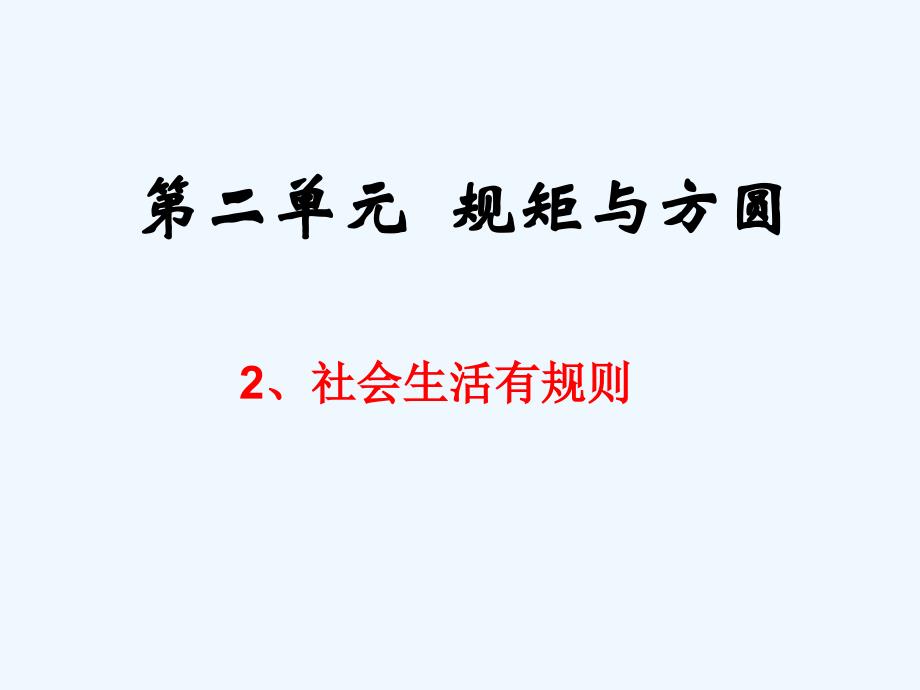 第二单元 规矩与方圆

2、社会生活有规则